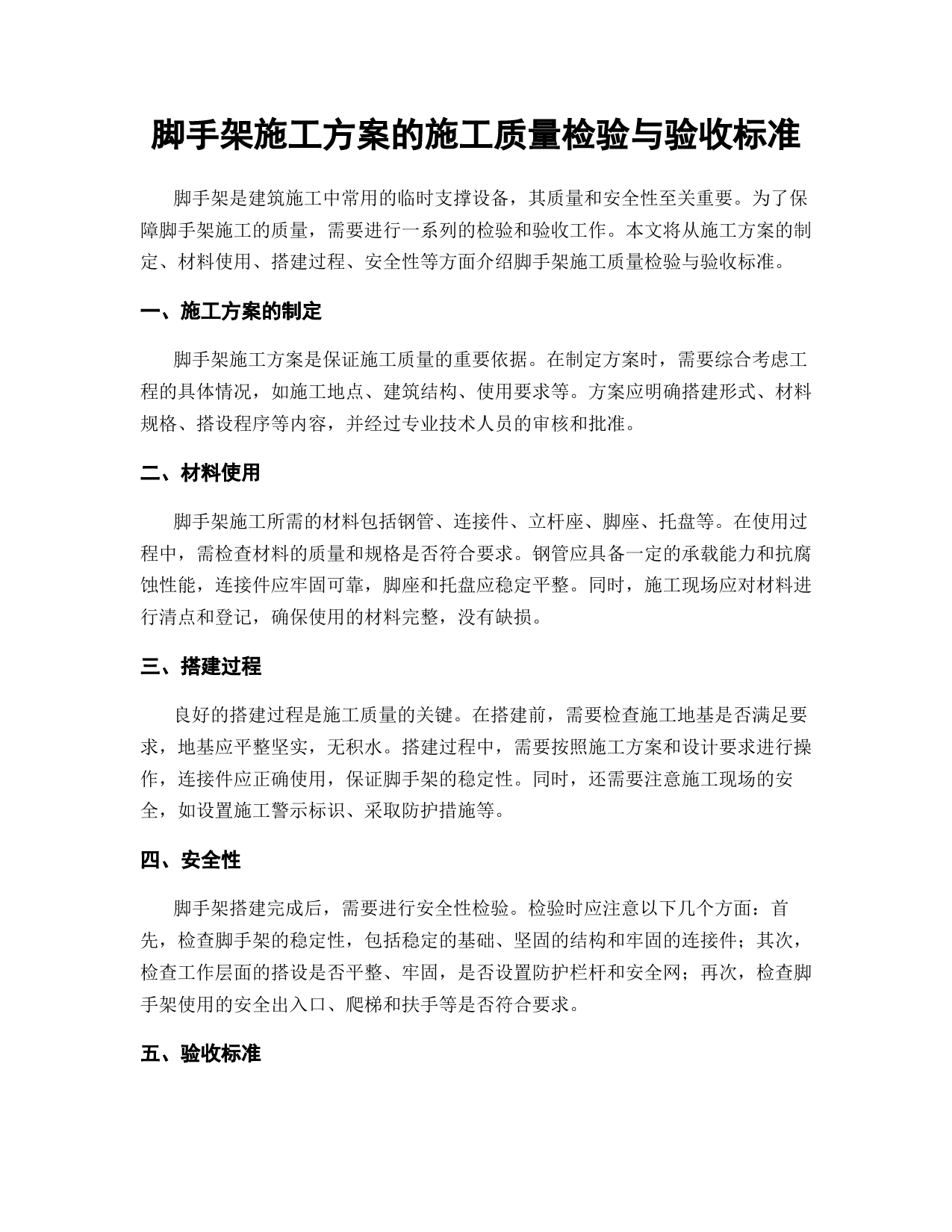 脚手架施工方案的施工质量检验与验收标准

脚手架是建筑施工中常用的临时支撑设备，其质量和安全性至关重要。为了保障脚手架施工的质量，需要进行一系列的检验和验收工作。本文将从施工方案的制定、材料使用、搭建过程、安全性等方面介绍脚手架施工质量检验与验收标准。

一、施工方案的制定

脚手架施工方案是保证施工质量的重要依据。在制定方案时，需要综合考虑工程的具体情况，如施工地点、建筑结构、使用要求等。方案应明确搭建形式、材料规格、搭设程序等内容，并经过专业技术人员的审核和批准。

二、材料使用

脚手架施工所需的材料包括钢管、连接件、立杆座、脚座、托盘等。在使用过程中，需检查材料的质量和规格是否符合要求。钢管应具备一定的承载能力和抗腐蚀性能，连接件应牢固可靠，脚座和托盘应稳定平整。同时，施工现场应对材料进行清点和登记，确保使用的材料完整，没有缺损。

三、搭建过程

良好的搭建过程是施工质量的关键。在搭建前，需要检查施工地基是否满足要求，地基应平整坚实，无积水。搭建过程中，需要按照施工方案和设计要求进行操作，连接件应正确使用，保证脚手架的稳定性。同时，还需要注意施工现场的安全，如设置施工警示标识、采取防护措施等。

四、安全性

脚手架搭建完成后，需要进行安全性检验。检验时应注意以下几个方面：首先，检查脚手架的稳定性，包括稳定的基础、坚固的结构和牢固的连接件；其次，检查工作层面的搭设是否平整、牢固，是否设置防护栏杆和安全网；再次，检查脚手架使用的安全出入口、爬梯和扶手等是否符合要求。

五、验收标准